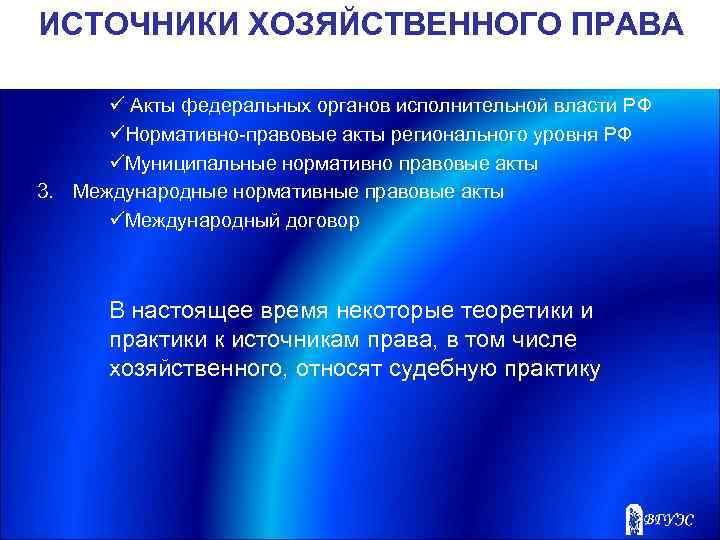 ИСТОЧНИКИ ХОЗЯЙСТВЕННОГО ПРАВА

✓ Акты федеральных органов исполнительной власти РФ
✓Нормативно-правовые акты регионального уровня РФ
✓Муниципальные нормативно правовые акты

3. Международные нормативные правовые акты
✓Международный договор

В настоящее время некоторые теоретики и практики к источникам права, в том числе хозяйственного, относят судебную практику

ВГУЭС